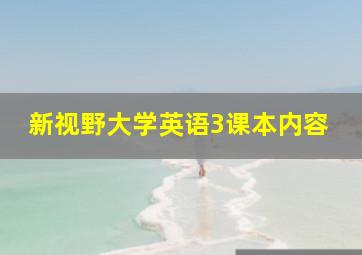 新视野大学英语3课本内容